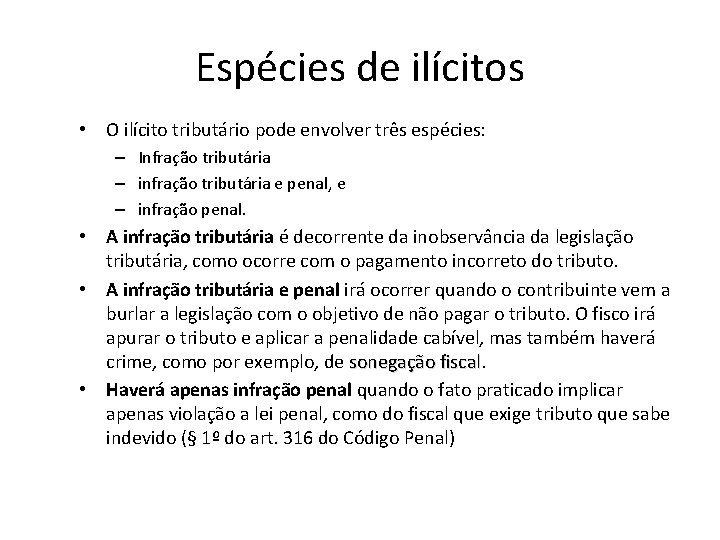 Espécies de ilícitos

• O ilícito tributário pode envolver três espécies:
– Infração tributária
– infração tributária e penal, e
– infração penal.

• A infração tributária é decorrente da inobservância da legislação tributária, como ocorre com o pagamento incorreto do tributo.

• A infração tributária e penal irá ocorrer quando o contribuinte vem a burlar a legislação com o objetivo de não pagar o tributo. O fisco irá apurar o tributo e aplicar a penalidade cabível, mas também haverá crime, como por exemplo, de sonegação fiscal.

• Haverá apenas infração penal quando o fato praticado implicar apenas violação a lei penal, como do fiscal que exige tributo que sabe indevido (§ 1º do art. 316 do Código Penal)